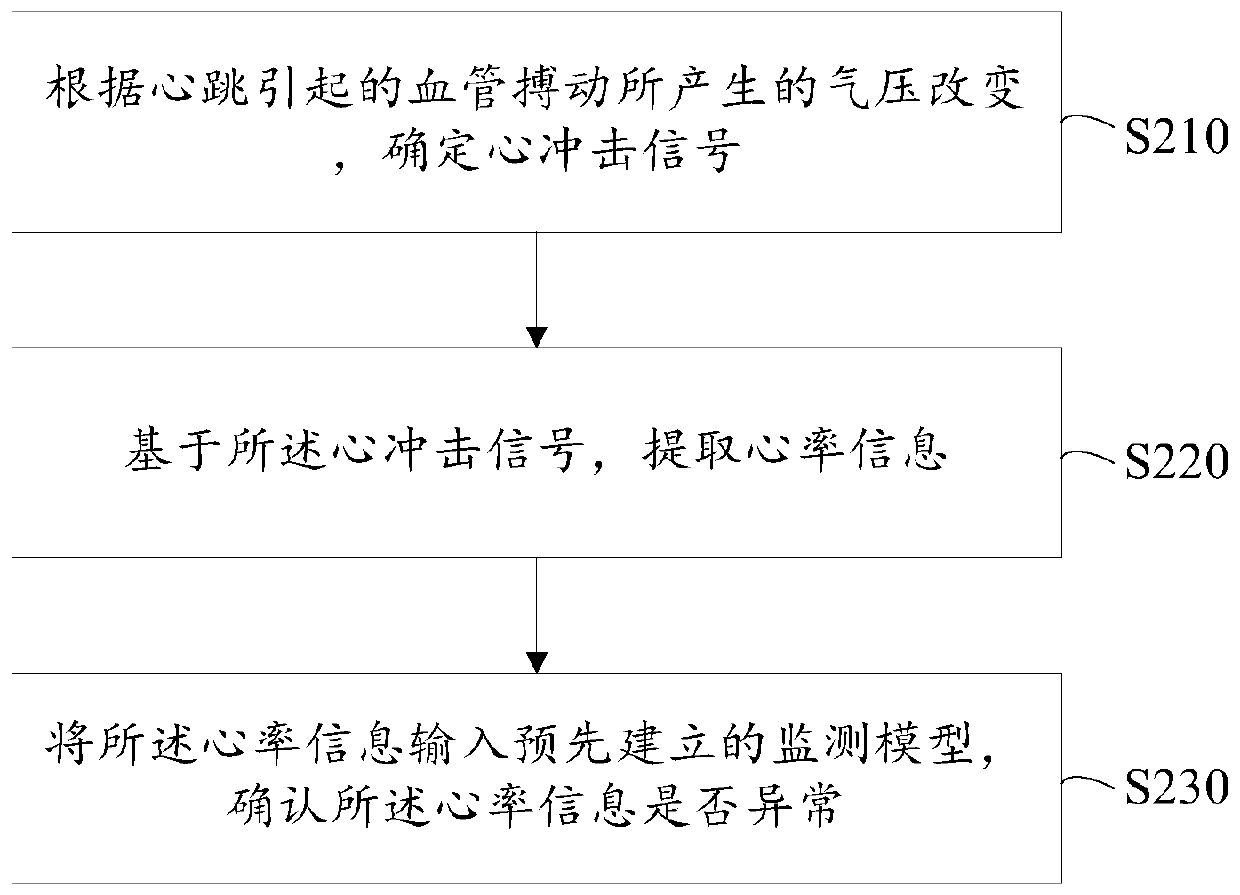 根据心跳引起的血管搏动所产生的气压改变，确定心冲击信号

S210

基于所述心冲击信号，提取心率信息

S220

将所述心率信息输入预先建立的监测模型，确认所述心率信息是否异常

S230